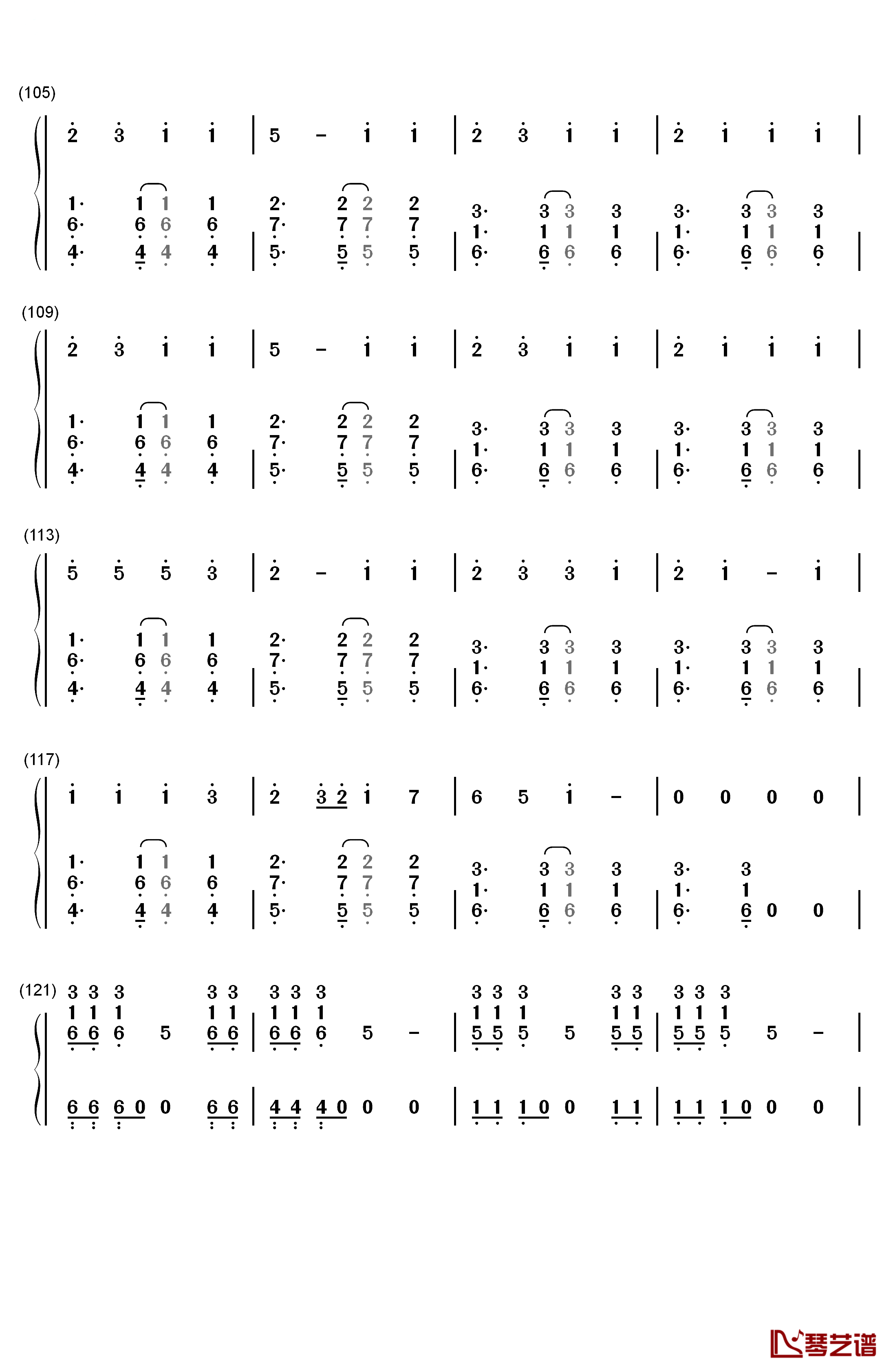 (105)

2 3 1 1 | 5 – 1 1 | 2 3 1 1 | 2 1 1 1 |

1· 1 1 1 | 2· 2 2 2 | 3· 3 3 3 | 3· 3 3 3
6· 6 6 6 | 7· 7 7 7 | 1· 1 1 1 | 1· 1 1 1
4· 4 4 4 | 5· 5 5 5 | 6· 6 6 6 | 6· 6 6 6 |

(109)

2 3 1 1 | 5 – 1 1 | 2 3 1 1 | 2 1 1 1 |

1· 1 1 1 | 2· 2 2 2 | 3· 3 3 3 | 3· 3 3 3
6· 6 6 6 | 7· 7 7 7 | 1· 1 1 1 | 1· 1 1 1
4· 4 4 4 | 5· 5 5 5 | 6· 6 6 6 | 6· 6 6 6 |

(113)

5 5 5 3 | 2 – 1 1 | 2 3 3 1 | 2 1 – 1 |

1· 1 1 1 | 2· 2 2 2 | 3· 3 3 3 | 3· 3 3 3
6· 6 6 6 | 7· 7 7 7 | 1· 1 1 1 | 1· 1 1 1
4· 4 4 4 | 5· 5 5 5 | 6· 6 6 6 | 6· 6 6 6 |

(117)

1 1 1 3 | 2 3 2 1 7 | 6 5 1 – | 0 0 0 0 |

1· 1 1 1 | 2· 2 2 2 | 3· 3 3 3 | 3· 3
6· 6 6 6 | 7· 7 7 7 | 1· 1 1 1 | 1· 1
4· 4 4 4 | 5· 5 5 5 | 6· 6 6 6 | 6· 6 0 0 |

(121)
3 3 3 3 3 | 3 3 3 | 3 3 3 3 3 | 3 3 3
1 1 1 1 1 | 1 1 1 | 1 1 1 1 1 | 1 1 1
6 6 6 5 6 6 | 6 6 6 5 – | 5 5 5 5 5 5 | 5 5 5 5 – |

6 6 6 0 0 6 6 | 4 4 4 0 0 0 | 1 1 1 0 0 1 1 | 1 1 1 0 0 0 |

琴艺谱